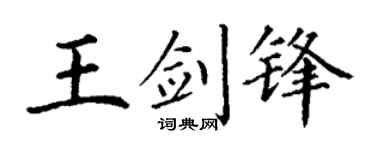 王剑锋

词典网